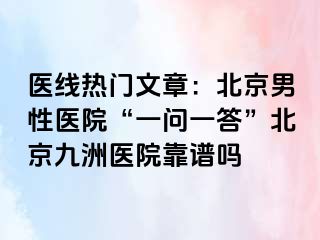 医线热门文章：北京男性医院“一问一答”北京九洲医院靠谱吗